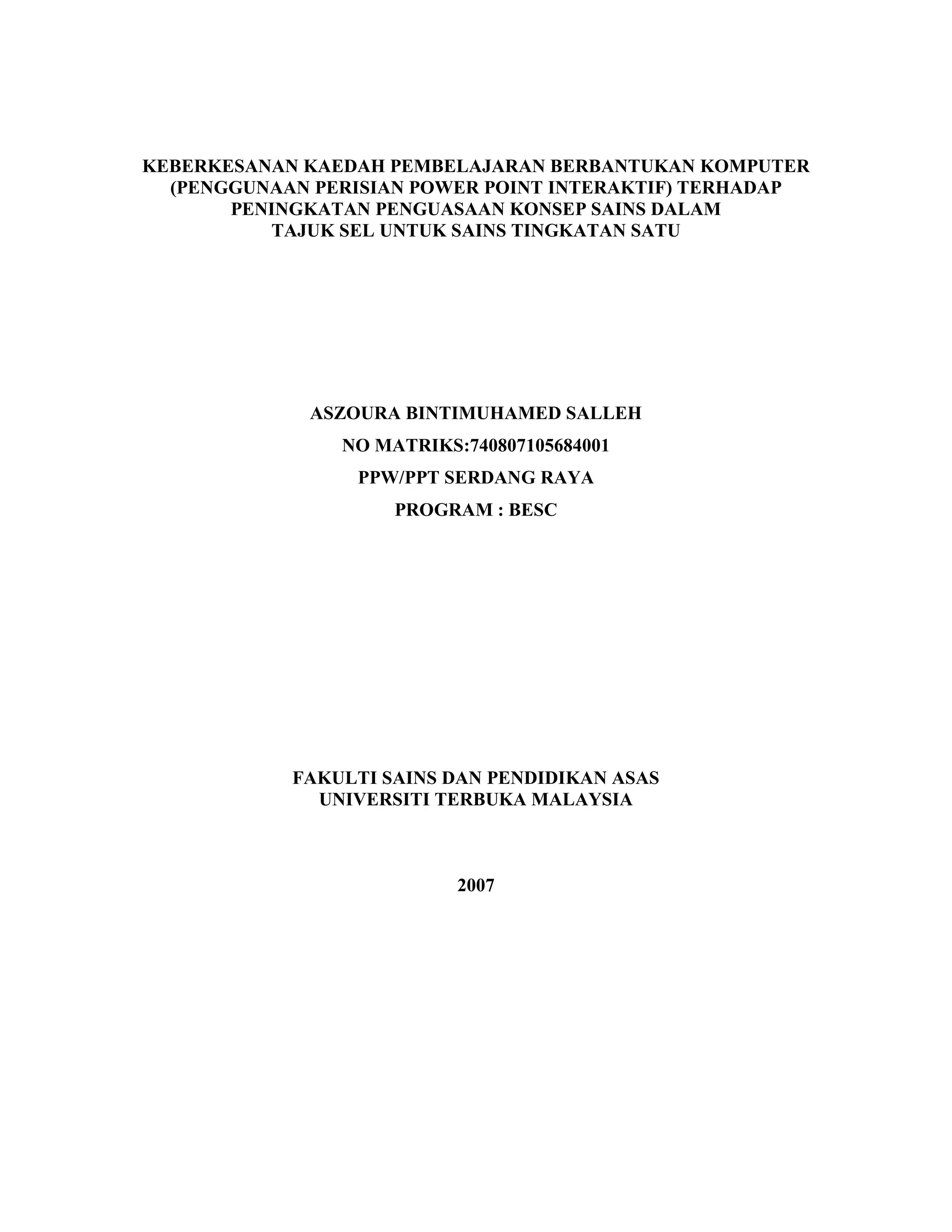 KEBERKESANAN KAEDAH PEMBELAJARAN BERBANTUKAN KOMPUTER (PENGGUNAAN PERISIAN POWER POINT INTERAKTIF) TERHADAP PENINGKATAN PENGUASAAN KONSEP SAINS DALAM TAJUK SEL UNTUK SAINS TINGKATAN SATU

ASZOURA BINTIMUHAMED SALLEH

NO MATRIKS:740807105684001

PPW/PPT SERDANG RAYA

PROGRAM : BESC

FAKULTI SAINS DAN PENDIDIKAN ASAS
UNIVERSITI TERBUKA MALAYSIA

2007